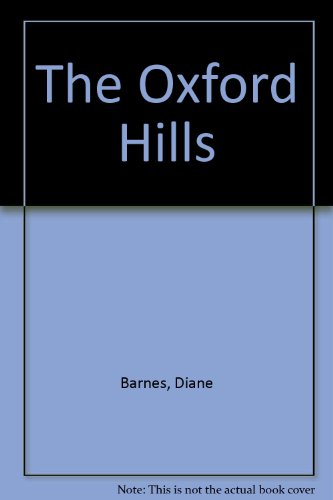 The Oxford Hills

Barnes, Diane

Note: This is not the actual book cover